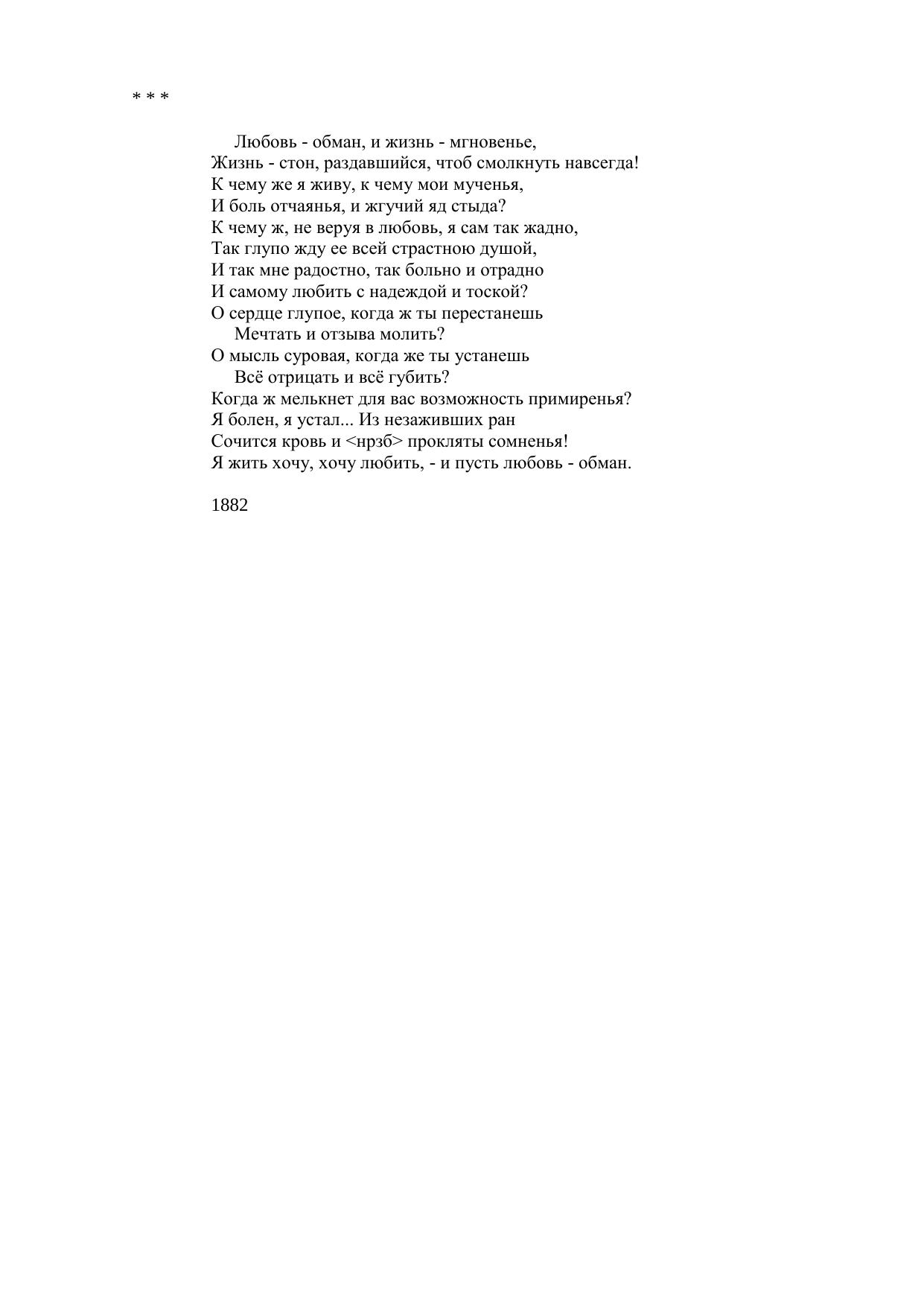 * * *

Любовь - обман, и жизнь - мгновенье,
Жизнь - стон, раздавшийся, чтоб смолкнуть навсегда!
К чему же я живу, к чему мои мученья,
И боль отчаянья, и жгучий яд стыда?
К чему ж, не веруя в любовь, я сам так жадно,
Так глупо жду ее всей страстною душой,
И так мне радостно, так больно и отрадно
И самому любить с надеждой и тоской?
О сердце глупое, когда ж ты перестанешь
Мечтать и отзыва молить?
О мысль суровая, когда же ты устанешь
Всё отрицать и всё губить?
Когда ж мелькнет для вас возможность примиренья?
Я болен, я устал... Из незаживших ран
Сочится кровь и <нрзб> прокляты сомненья!
Я жить хочу, хочу любить, - и пусть любовь - обман.

1882